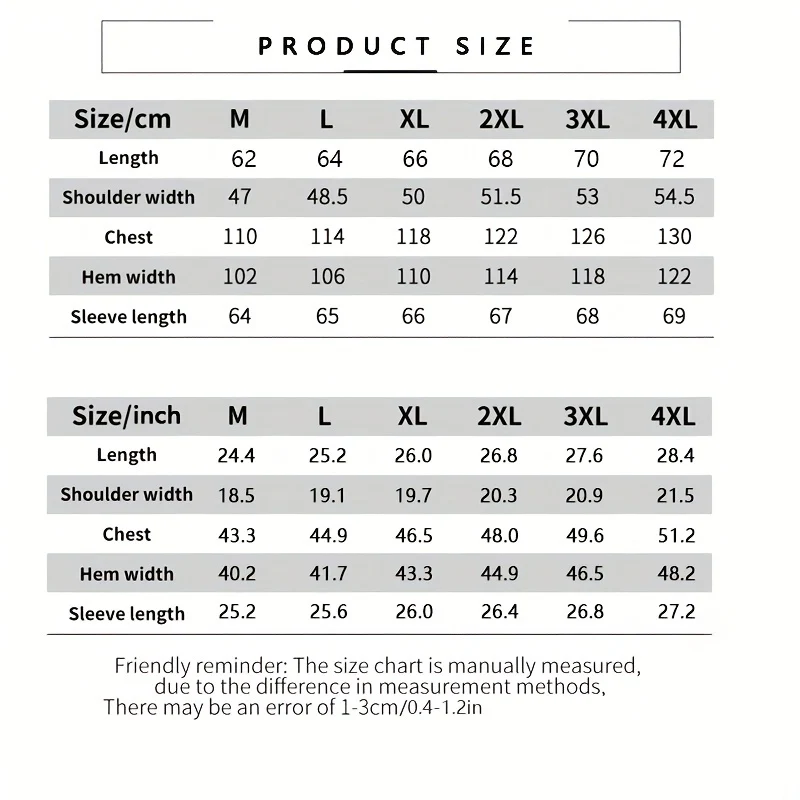 PRODUCT SIZE

| Size/cm | M | L | XL | 2XL | 3XL | 4XL |
|---|---|---|---|---|---|---|
| Length | 62 | 64 | 66 | 68 | 70 | 72 |
| Shoulder width | 47 | 48.5 | 50 | 51.5 | 53 | 54.5 |
| Chest | 110 | 114 | 118 | 122 | 126 | 130 |
| Hem width | 102 | 106 | 110 | 114 | 118 | 122 |
| Sleeve length | 64 | 65 | 66 | 67 | 68 | 69 |

| Size/inch | M | L | XL | 2XL | 3XL | 4XL |
|---|---|---|---|---|---|---|
| Length | 24.4 | 25.2 | 26.0 | 26.8 | 27.6 | 28.4 |
| Shoulder width | 18.5 | 19.1 | 19.7 | 20.3 | 20.9 | 21.5 |
| Chest | 43.3 | 44.9 | 46.5 | 48.0 | 49.6 | 51.2 |
| Hem width | 40.2 | 41.7 | 43.3 | 44.9 | 46.5 | 48.2 |
| Sleeve length | 25.2 | 25.6 | 26.0 | 26.4 | 26.8 | 27.2 |

Friendly reminder: The size chart is manually measured, due to the difference in measurement methods, There may be an error of 1-3cm/0.4-1.2in